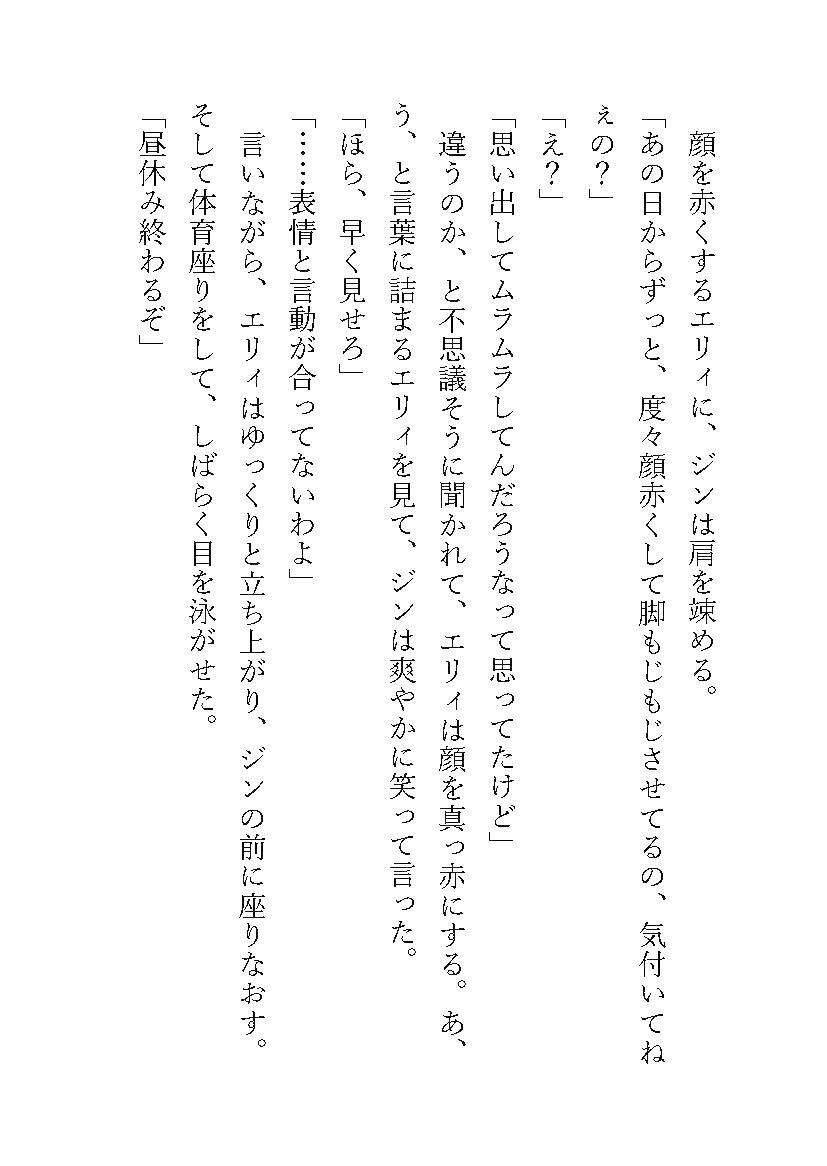 顔を赤くするエリィに、ジンは肩を竦める。
「あの日からずっと、度々顔赤くして脚もじもじさせてるの、気付いてねぇの？」
「え？」
「思い出してムラムラしてんだろうなって思ってたけど」
違うのか、と不思議そうに聞かれて、エリィは顔を真っ赤にする。あ、う、と言葉に詰まるエリィを見て、ジンは爽やかに笑って言った。
「ほら、早く見せろ」
「……表情と言動が合ってないわよ」
言いながら、エリィはゆっくりと立ち上がり、ジンの前に座りなおす。そして体育座りをして、しばらく目を泳がせた。
「昼休み終わるぞ」